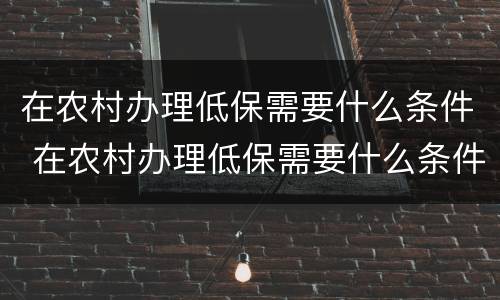 在农村办理低保需要什么条件
在农村办理低保需要什么条件